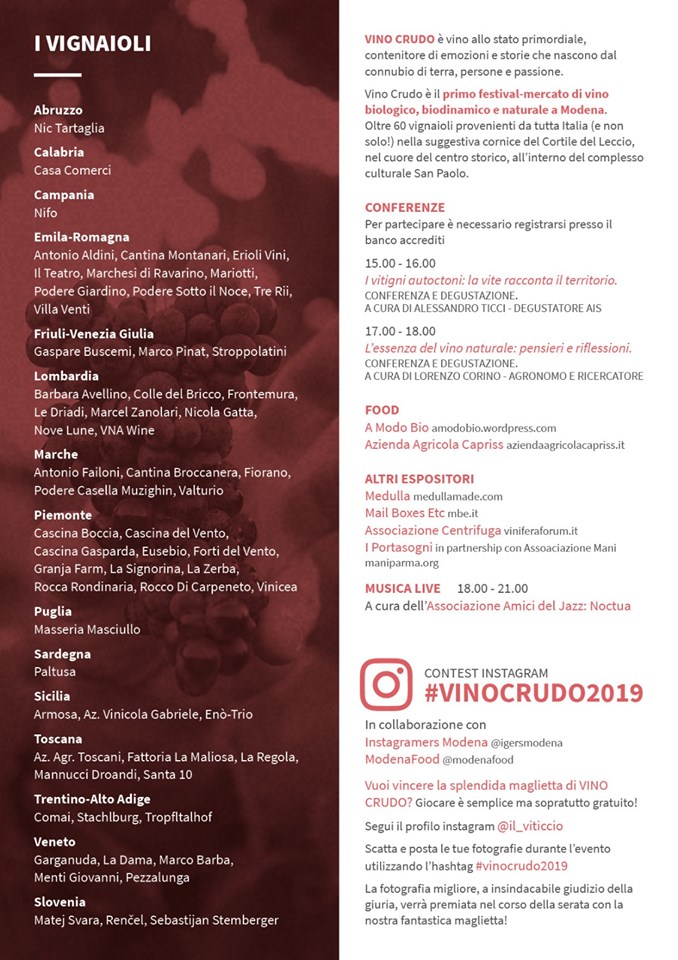 I VIGNAIOLI

Abruzzo
Nic Tartaglia

Calabria
Casa Comerci

Campania
Nifo

Emila-Romagna
Antonio Aldini, Cantina Montanari, Erioli Vini, Il Teatro, Marchesi di Ravarino, Mariotti, Podere Giardino, Podere Sotto il Noce, Tre Rii, Villa Venti

Friuli-Venezia Giulia
Gaspare Buscemi, Marco Pinat, Stroppolatini

Lombardia
Barbara Avellino, Colle del Bricco, Frontemura, Le Driadi, Marcel Zanolari, Nicola Gatta, Nove Lune, VNA Wine

Marche
Antonio Failoni, Cantina Broccanera, Fiorano, Podere Casella Muzighin, Valturio

Piemonte
Cascina Boccia, Cascina del Vento, Cascina Gasparda, Eusebio, Forti del Vento, Granja Farm, La Signorina, La Zerba, Rocca Rondinaria, Rocco Di Carpeneto, Vinicea

Puglia
Masseria Masciullo

Sardegna
Paltusa

Sicilia
Armosa, Az. Vinicola Gabriele, Enò-Trio

Toscana
Az. Agr. Toscani, Fattoria La Maliosa, La Regola, Mannucci Droandi, Santa 10

Trentino-Alto Adige
Comai, Stachlburg, Tropfltalhof

Veneto
Garganuda, La Dama, Marco Barba, Menti Giovanni, Pezzalunga

Slovenia
Matej Svara, Renčel, Sebastijan Stemberger

VINO CRUDO è vino allo stato primordiale, contenitore di emozioni e storie che nascono dal connubio di terra, persone e passione.

Vino Crudo è il primo festival-mercato di vino biologico, biodinamico e naturale a Modena. Oltre 60 vignaioli provenienti da tutta Italia (e non solo!) nella suggestiva cornice del Cortile del Leccio, nel cuore del centro storico, all'interno del complesso culturale San Paolo.

CONFERENZE
Per partecipare è necessario registrarsi presso il banco accrediti

15.00 - 16.00
I vitigni autoctoni: la vite racconta il territorio.
CONFERENZA E DEGUSTAZIONE.
A CURA DI ALESSANDRO TICCI - DEGUSTATORE AIS

17.00 - 18.00
L'essenza del vino naturale: pensieri e riflessioni.
CONFERENZA E DEGUSTAZIONE.
A CURA DI LORENZO CORINO - AGRONOMO E RICERCATORE

FOOD
A Modo Bio amodobio.wordpress.com
Azienda Agricola Capriss aziendaagricolacapriss.it

ALTRI ESPOSITORI
Medulla medullamade.com
Mail Boxes Etc mbe.it
Associazione Centrifuga viniferaforum.it
I Portasogni in partnership con Assoaciazione Mani maniparma.org

MUSICA LIVE 18.00 - 21.00
A cura dell'Associazione Amici del Jazz: Noctua

CONTEST INSTAGRAM
#VINOCRUDO2019
In collaborazione con
Instagramers Modena @igersmodena
ModenaFood @modenafood

Vuoi vincere la splendida maglietta di VINO CRUDO? Giocare è semplice ma sopratutto gratuito!

Segui il profilo instagram @il_viticcio

Scatta e posta le tue fotografie durante l'evento utilizzando l'hashtag #vinocrudo2019

La fotografia migliore, a insindacabile giudizio della giuria, verrà premiata nel corso della serata con la nostra fantastica maglietta!